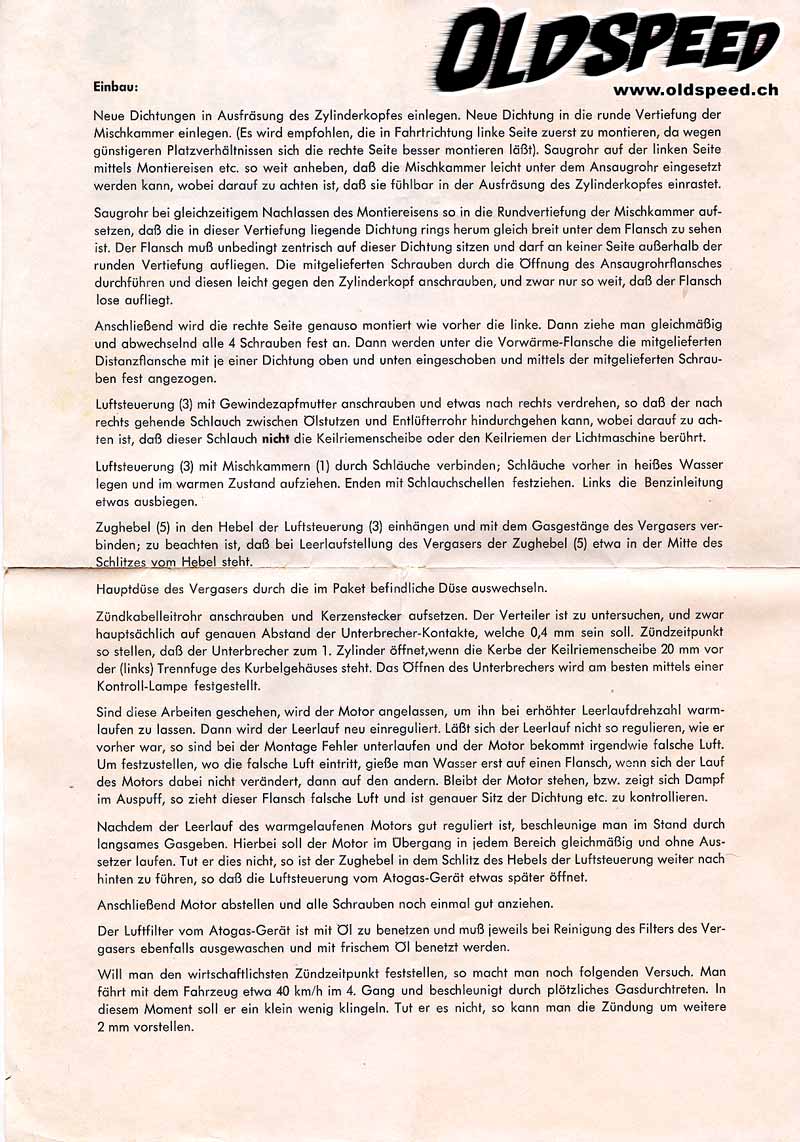 OLDSPEED
www.oldspeed.ch

Einbau:

Neue Dichtungen in Ausfräsung des Zylinderkopfes einlegen. Neue Dichtung in die runde Vertiefung der Mischkammer einlegen. (Es wird empfohlen, die in Fahrtrichtung linke Seite zuerst zu montieren, da wegen günstigeren Platzverhältnissen sich die rechte Seite besser montieren läßt). Saugrohr auf der linken Seite mittels Montiereisen etc. so weit anheben, daß die Mischkammer leicht unter dem Ansaugrohr eingesetzt werden kann, wobei darauf zu achten ist, daß sie fühlbar in der Ausfräsung des Zylinderkopfes einrastet.

Saugrohr bei gleichzeitigem Nachlassen des Montiereisens so in die Rundvertiefung der Mischkammer aufsetzen, daß die in dieser Vertiefung liegende Dichtung rings herum gleich breit unter dem Flansch zu sehen ist. Der Flansch muß unbedingt zentrisch auf dieser Dichtung sitzen und darf an keiner Seite außerhalb der runden Vertiefung aufliegen. Die mitgelieferten Schrauben durch die Öffnung des Ansaugrohrflansches durchführen und diesen leicht gegen den Zylinderkopf anschrauben, und zwar nur so weit, daß der Flansch lose aufliegt.

Anschließend wird die rechte Seite genauso montiert wie vorher die linke. Dann ziehe man gleichmäßig und abwechselnd alle 4 Schrauben fest an. Dann werden unter die Vorwärme-Flansche die mitgelieferten Distanzflansche mit je einer Dichtung oben und unten eingeschoben und mittels der mitgelieferten Schrauben fest angezogen.

Luftsteuerung (3) mit Gewindezapfmutter anschrauben und etwas nach rechts verdrehen, so daß der nach rechts gehende Schlauch zwischen Ölstutzen und Entlüfterrohr hindurchgehen kann, wobei darauf zu achten ist, daß dieser Schlauch nicht die Keilriemenscheibe oder den Keilriemen der Lichtmaschine berührt.

Luftsteuerung (3) mit Mischkammern (1) durch Schläuche verbinden; Schläuche vorher in heißes Wasser legen und im warmen Zustand aufziehen. Enden mit Schlauchschellen festziehen. Links die Benzinleitung etwas ausbiegen.

Zughebel (5) in den Hebel der Luftsteuerung (3) einhängen und mit dem Gasgestänge des Vergasers verbinden; zu beachten ist, daß bei Leerlaufstellung des Vergasers der Zughebel (5) etwa in der Mitte des Schlitzes vom Hebel steht.

Hauptdüse des Vergasers durch die im Paket befindliche Düse auswechseln.

Zündkabelleitrohr anschrauben und Kerzenstecker aufsetzen. Der Verteiler ist zu untersuchen, und zwar hauptsächlich auf genauen Abstand der Unterbrecher-Kontakte, welche 0,4 mm sein soll. Zündzeitpunkt so stellen, daß der Unterbrecher zum 1. Zylinder öffnet,wenn die Kerbe der Keilriemenscheibe 20 mm vor der (links) Trennfuge des Kurbelgehäuses steht. Das Öffnen des Unterbrechers wird am besten mittels einer Kontroll-Lampe festgestellt.

Sind diese Arbeiten geschehen, wird der Motor angelassen, um ihn bei erhöhter Leerlaufdrehzahl warmlaufen zu lassen. Dann wird der Leerlauf neu einreguliert. Läßt sich der Leerlauf nicht so regulieren, wie er vorher war, so sind bei der Montage Fehler unterlaufen und der Motor bekommt irgendwie falsche Luft. Um festzustellen, wo die falsche Luft eintritt, gieße man Wasser erst auf einen Flansch, wenn sich der Lauf des Motors dabei nicht verändert, dann auf den andern. Bleibt der Motor stehen, bzw. zeigt sich Dampf im Auspuff, so zieht dieser Flansch falsche Luft und ist genauer Sitz der Dichtung etc. zu kontrollieren.

Nachdem der Leerlauf des warmgelaufenen Motors gut reguliert ist, beschleunige man im Stand durch langsames Gasgeben. Hierbei soll der Motor im Übergang in jedem Bereich gleichmäßig und ohne Aussetzer laufen. Tut er dies nicht, so ist der Zughebel in dem Schlitz des Hebels der Luftsteuerung weiter nach hinten zu führen, so daß die Luftsteuerung vom Atogas-Gerät etwas später öffnet.

Anschließend Motor abstellen und alle Schrauben noch einmal gut anziehen.

Der Luftfilter vom Atogas-Gerät ist mit Öl zu benetzen und muß jeweils bei Reinigung des Filters des Vergasers ebenfalls ausgewaschen und mit frischem Öl benetzt werden.

Will man den wirtschaftlichsten Zündzeitpunkt feststellen, so macht man noch folgenden Versuch. Man fährt mit dem Fahrzeug etwa 40 km/h im 4. Gang und beschleunigt durch plötzliches Gasdurchtreten. In diesem Moment soll er ein klein wenig klingeln. Tut er es nicht, so kann man die Zündung um weitere 2 mm vorstellen.